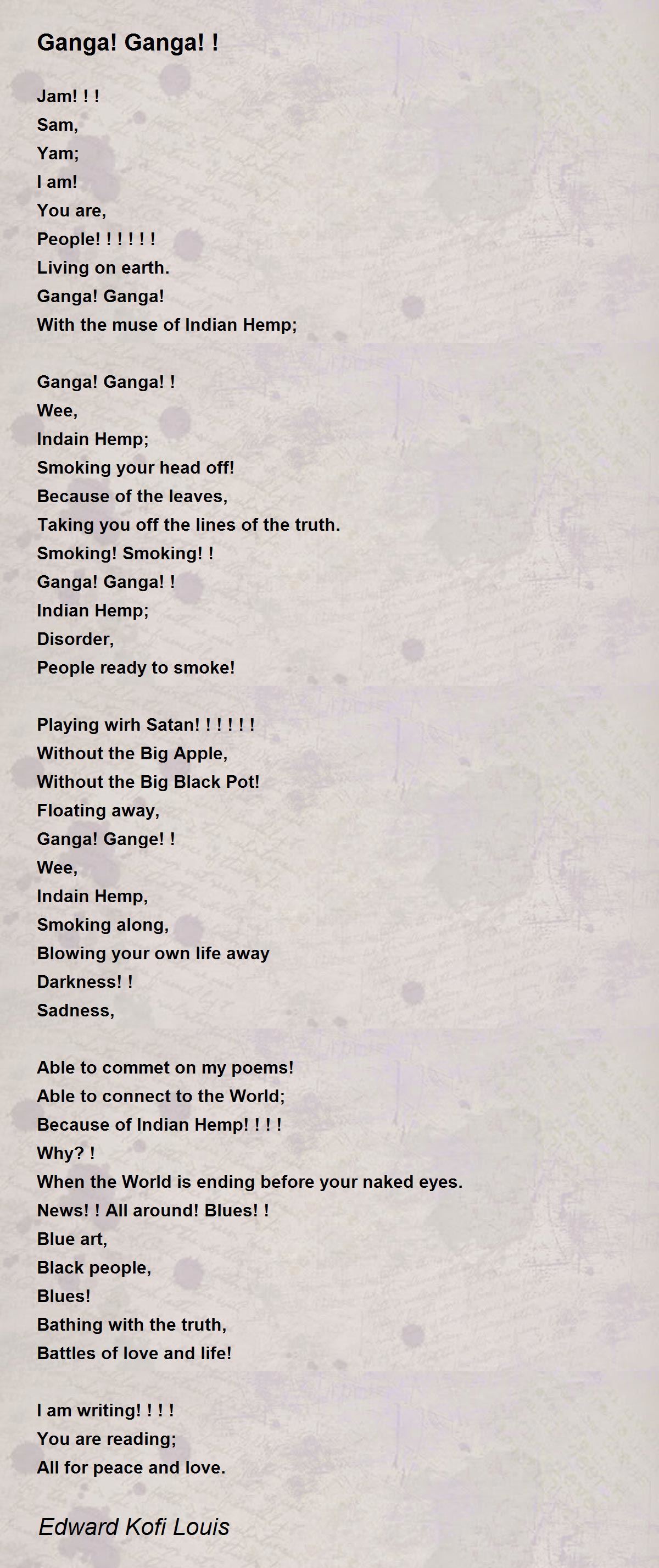 Ganga! Ganga! !

Jam! ! !
Sam,
Yam;
I am!
You are,
People! ! ! ! ! !
Living on earth.
Ganga! Ganga!
With the muse of Indian Hemp;

Ganga! Ganga! !
Wee,
Indain Hemp;
Smoking your head off!
Because of the leaves,
Taking you off the lines of the truth.
Smoking! Smoking! !
Ganga! Ganga! !
Indian Hemp;
Disorder,
People ready to smoke!

Playing wirh Satan! ! ! ! ! !
Without the Big Apple,
Without the Big Black Pot!
Floating away,
Ganga! Gange! !
Wee,
Indain Hemp,
Smoking along,
Blowing your own life away
Darkness! !
Sadness,

Able to commet on my poems!
Able to connect to the World;
Because of Indian Hemp! ! ! !
Why? !
When the World is ending before your naked eyes.
News! ! All around! Blues! !
Blue art,
Black people,
Blues!
Bathing with the truth,
Battles of love and life!

I am writing! ! ! !
You are reading;
All for peace and love.

Edward Kofi Louis